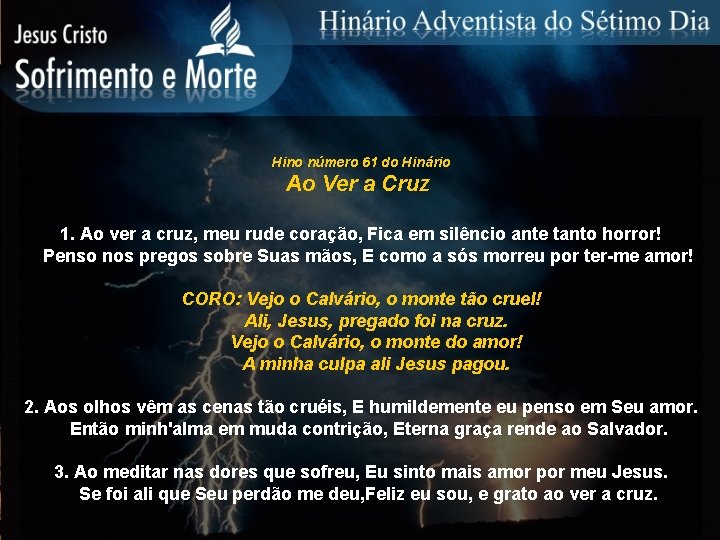 Jesus Cristo
Sofrimento e Morte

Hinário Adventista do Sétimo Dia

Hino número 61 do Hinário
Ao Ver a Cruz

1. Ao ver a cruz, meu rude coração, Fica em silêncio ante tanto horror! Penso nos pregos sobre Suas mãos, E como a sós morreu por ter-me amor!

CORO: Vejo o Calvário, o monte tão cruel!
Ali, Jesus, pregado foi na cruz.
Vejo o Calvário, o monte do amor!
A minha culpa ali Jesus pagou.

2. Aos olhos vêm as cenas tão cruéis, E humildemente eu penso em Seu amor. Então minh'alma em muda contrição, Eterna graça rende ao Salvador.

3. Ao meditar nas dores que sofreu, Eu sinto mais amor por meu Jesus. Se foi ali que Seu perdão me deu,Feliz eu sou, e grato ao ver a cruz.